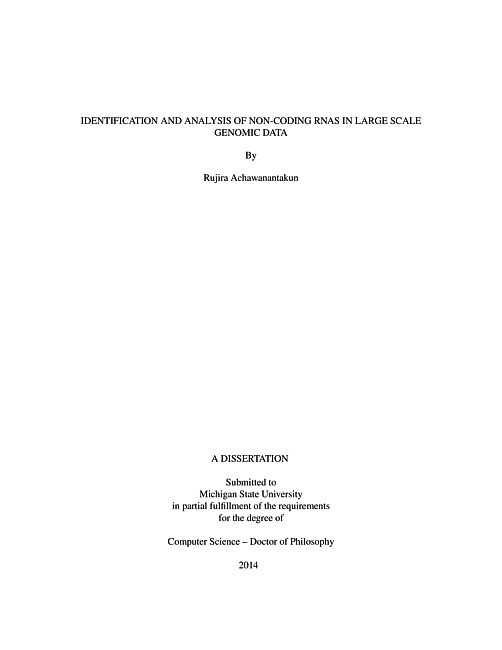 IDENTIFICATION AND ANALYSIS OF NON-CODING RNAS IN LARGE SCALE GENOMIC DATA

By

Rujira Achawanantakun

A DISSERTATION

Submitted to
Michigan State University
in partial fulfillment of the requirements
for the degree of

Computer Science – Doctor of Philosophy

2014